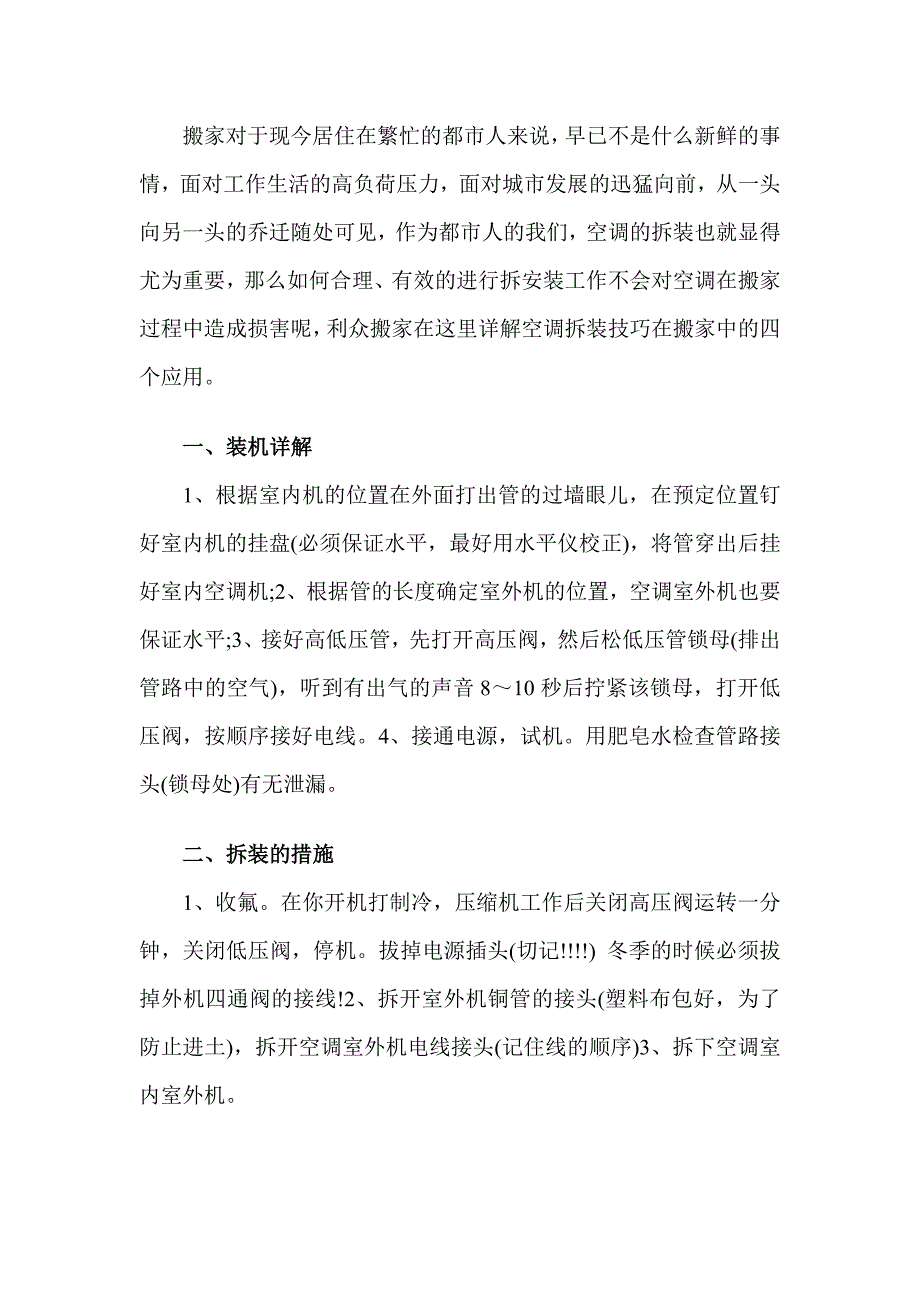 搬家对于现今居住在繁忙的都市人来说，早已不是什么新鲜的事情，面对工作生活的高负荷压力，面对城市发展的迅猛向前，从一头向另一头的乔迁随处可见，作为都市人的我们，空调的拆装也就显得尤为重要，那么如何合理、有效的进行拆安装工作不会对空调在搬家过程中造成损害呢，利众搬家在这里详解空调拆装技巧在搬家中的四个应用。

一、装机详解

1、根据室内机的位置在外面打出管的过墙眼儿，在预定位置钉好室内机的挂盘(必须保证水平，最好用水平仪校正)，将管穿出后挂好室内空调机;2、根据管的长度确定室外机的位置，空调室外机也要保证水平;3、接好高低压管，先打开高压阀，然后松低压管锁母(排出管路中的空气)，听到有出气的声音 8～10 秒后拧紧该锁母，打开低压阀，按顺序接好电线。4、接通电源，试机。用肥皂水检查管路接头(锁母处)有无泄漏。

二、拆装的措施

1、收氟。在你开机打制冷，压缩机工作后关闭高压阀运转一分钟，关闭低压阀，停机。拔掉电源插头(切记!!!!) 冬季的时候必须拔掉外机四通阀的接线!2、拆开室外机铜管的接头(塑料布包好，为了防止进土)，拆开空调室外机电线接头(记住线的顺序)3、拆下空调室内室外机。